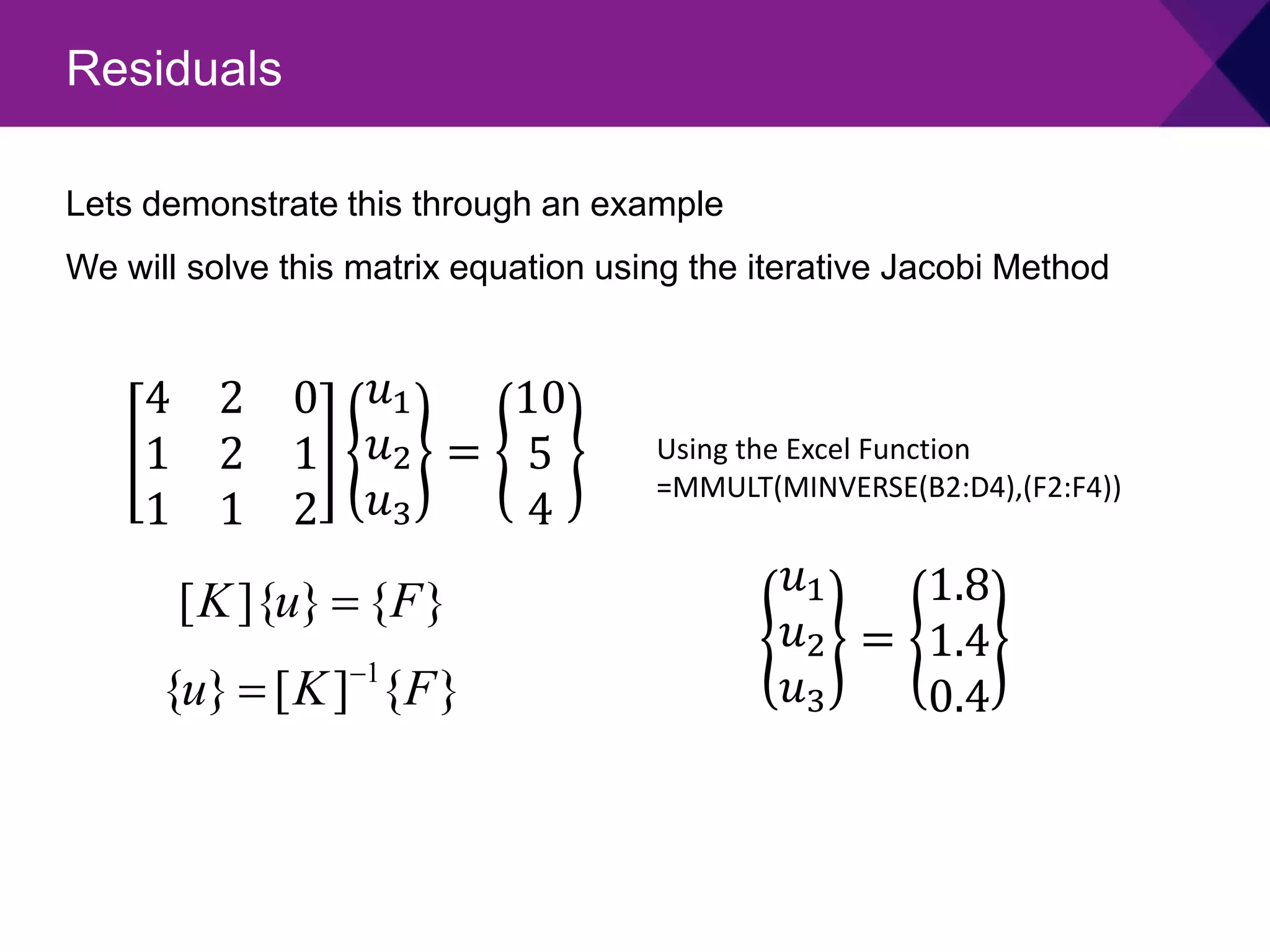 Residuals

Lets demonstrate this through an example

We will solve this matrix equation using the iterative Jacobi Method

$\begin{bmatrix} 4 & 2 & 0 \\ 1 & 2 & 1 \\ 1 & 1 & 2 \end{bmatrix} \begin{Bmatrix} u_1 \\ u_2 \\ u_3 \end{Bmatrix} = \begin{Bmatrix} 10 \\ 5 \\ 4 \end{Bmatrix}$

Using the Excel Function
=MMULT(MINVERSE(B2:D4),(F2:F4))

$[K]\{u\} = \{F\}$

$\{u\} = [K]^{-1}\{F\}$

$\begin{Bmatrix} u_1 \\ u_2 \\ u_3 \end{Bmatrix} = \begin{Bmatrix} 1.8 \\ 1.4 \\ 0.4 \end{Bmatrix}$